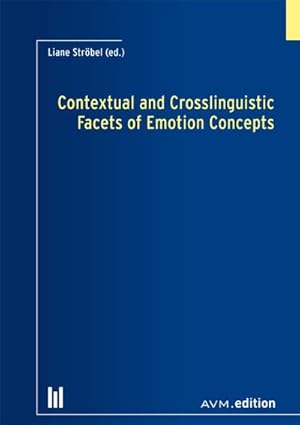 Liane Ströbel (ed.)

Contextual and Crosslinguistic Facets of Emotion Concepts

AVM.edition